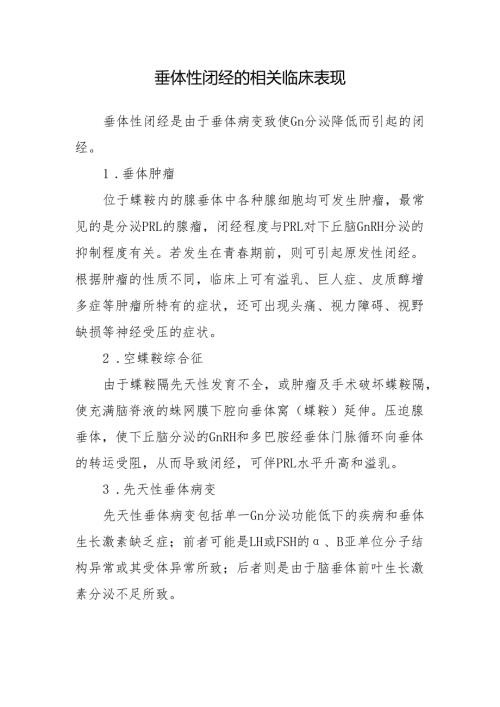 垂体性闭经的相关临床表现

垂体性闭经是由于垂体病变致使Gn分泌降低而引起的闭经。

1．垂体肿瘤

位于蝶鞍内的腺垂体中各种腺细胞均可发生肿瘤，最常见的是分泌PRL的腺瘤，闭经程度与PRL对下丘脑GnRH分泌的抑制程度有关。若发生在青春期前，则可引起原发性闭经。根据肿瘤的性质不同，临床上可有溢乳、巨人症、皮质醇增多症等肿瘤所特有的症状，还可出现头痛、视力障碍、视野缺损等神经受压的症状。

2．空蝶鞍综合征

由于蝶鞍隔先天性发育不全，或肿瘤及手术破坏蝶鞍隔，使充满脑脊液的蛛网膜下腔向垂体窝（蝶鞍）延伸。压迫腺垂体，使下丘脑分泌的GnRH和多巴胺经垂体门脉循环向垂体的转运受阻，从而导致闭经，可伴PRL水平升高和溢乳。

3．先天性垂体病变

先天性垂体病变包括单一Gn分泌功能低下的疾病和垂体生长激素缺乏症；前者可能是LH或FSH的α、B亚单位分子结构异常或其受体异常所致；后者则是由于脑垂体前叶生长激素分泌不足所致。